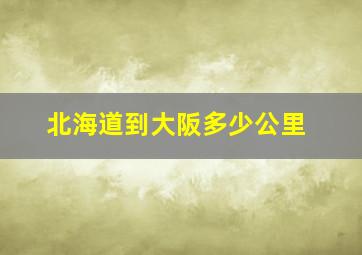 北海道到大阪多少公里